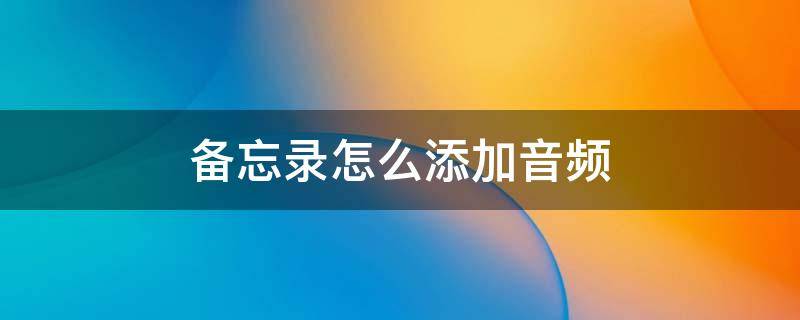 备忘录怎么添加音频